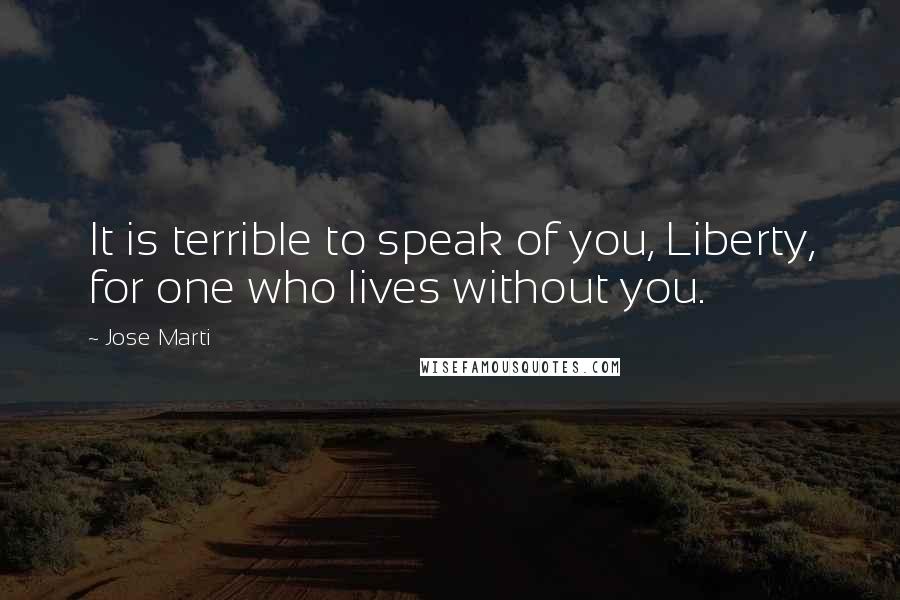 It is terrible to speak of you, Liberty, for one who lives without you.

~ Jose Marti

WISEFAMOUSQUOTES.COM